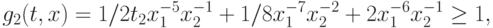 $g_2(t, x) = 1/2t_2x_1^{-5}x_2^{-1} + 1/8x_1^{-7}x_2^{-2} + 2x_1^{-6}x_2^{-1} \geq 1,$